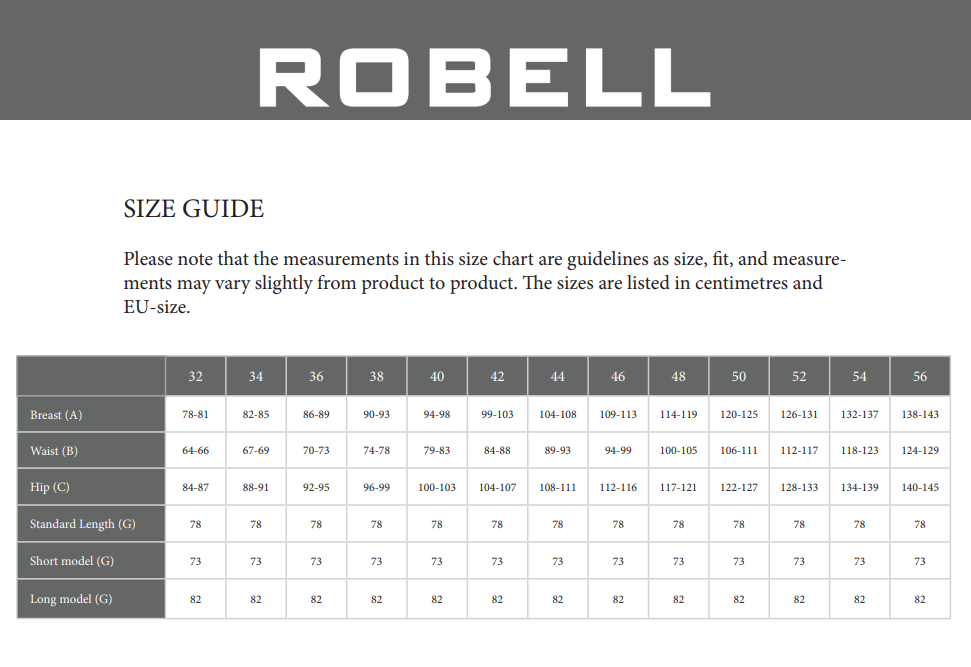 ROBELL

SIZE GUIDE

Please note that the measurements in this size chart are guidelines as size, fit, and measurements may vary slightly from product to product. The sizes are listed in centimetres and EU-size.

| | 32 | 34 | 36 | 38 | 40 | 42 | 44 | 46 | 48 | 50 | 52 | 54 | 56 |
|---|---|---|---|---|---|---|---|---|---|---|---|---|---|
| Breast (A) | 78-81 | 82-85 | 86-89 | 90-93 | 94-98 | 99-103 | 104-108 | 109-113 | 114-119 | 120-125 | 126-131 | 132-137 | 138-143 |
| Waist (B) | 64-66 | 67-69 | 70-73 | 74-78 | 79-83 | 84-88 | 89-93 | 94-99 | 100-105 | 106-111 | 112-117 | 118-123 | 124-129 |
| Hip (C) | 84-87 | 88-91 | 92-95 | 96-99 | 100-103 | 104-107 | 108-111 | 112-116 | 117-121 | 122-127 | 128-133 | 134-139 | 140-145 |
| Standard Length (G) | 78 | 78 | 78 | 78 | 78 | 78 | 78 | 78 | 78 | 78 | 78 | 78 | 78 |
| Short model (G) | 73 | 73 | 73 | 73 | 73 | 73 | 73 | 73 | 73 | 73 | 73 | 73 | 73 |
| Long model (G) | 82 | 82 | 82 | 82 | 82 | 82 | 82 | 82 | 82 | 82 | 82 | 82 | 82 |